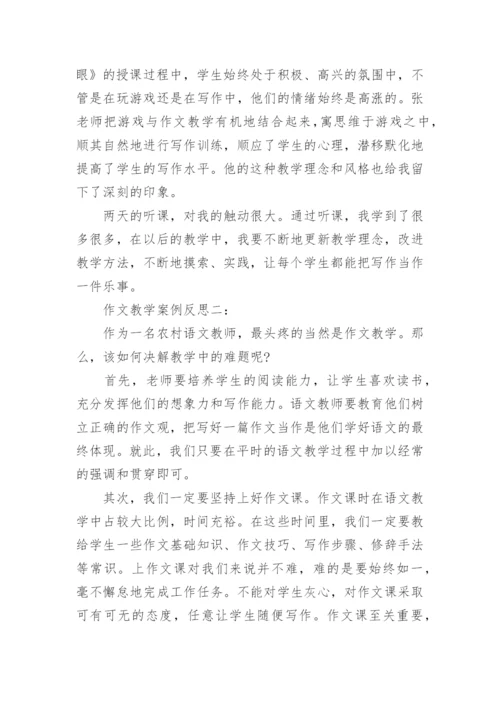 眼》的授课过程中，学生始终处于积极、高兴的氛围中，不管是在玩游戏还是在写作中，他们的情绪始终是高涨的。张老师把游戏与作文教学有机地结合起来，寓思维于游戏之中，顺其自然地进行写作训练，顺应了学生的心理，潜移默化地提高了学生的写作水平。他的这种教学理念和风格也给我留下了深刻的印象。

两天的听课，对我的触动很大。通过听课，我学到了很多很多，在以后的教学中，我要不断地更新教学理念，改进教学方法，不断地摸索、实践，让每个学生都能把写作当作一件乐事。

作文教学案例反思二：

作为一名农村语文教师，最头疼的当然是作文教学。那么，该如何决解教学中的难题呢?

首先，老师要培养学生的阅读能力，让学生喜欢读书，充分发挥他们的想象力和写作能力。语文教师要教育他们树立正确的作文观，把写好一篇作文当作是他们学好语文的最终体现。就此，我们只要在平时的语文教学过程中加以经常的强调和贯穿即可。

其次，我们一定要坚持上好作文课。作文课时在语文教学中占较大比例，时间充裕。在这些时间里，我们一定要教给学生一些作文基础知识、作文技巧、写作步骤、修辞手法等常识。上作文课对我们来说并不难，难的是要始终如一，毫不懈怠地完成工作任务。不能对学生灰心，对作文课采取可有可无的态度，任意让学生随便写作。作文课至关重要，